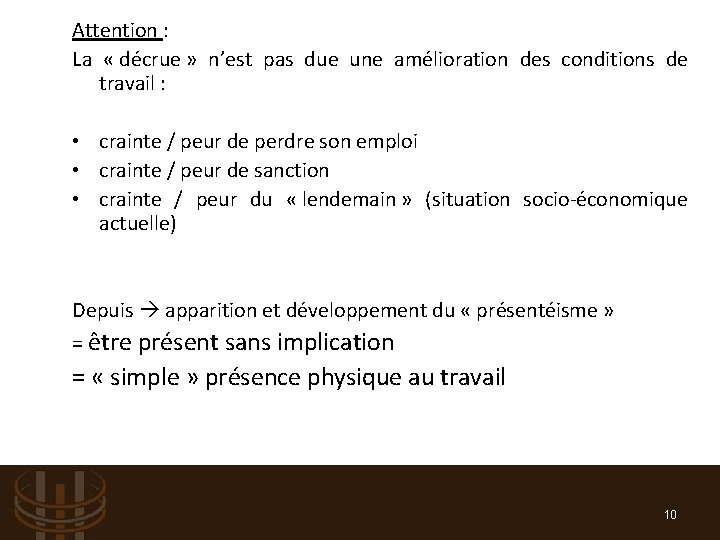 Attention :
La « décrue » n'est pas due une amélioration des conditions de travail :

• crainte / peur de perdre son emploi
• crainte / peur de sanction
• crainte / peur du « lendemain » (situation socio-économique actuelle)

Depuis → apparition et développement du « présentéisme »
= être présent sans implication
= « simple » présence physique au travail

10